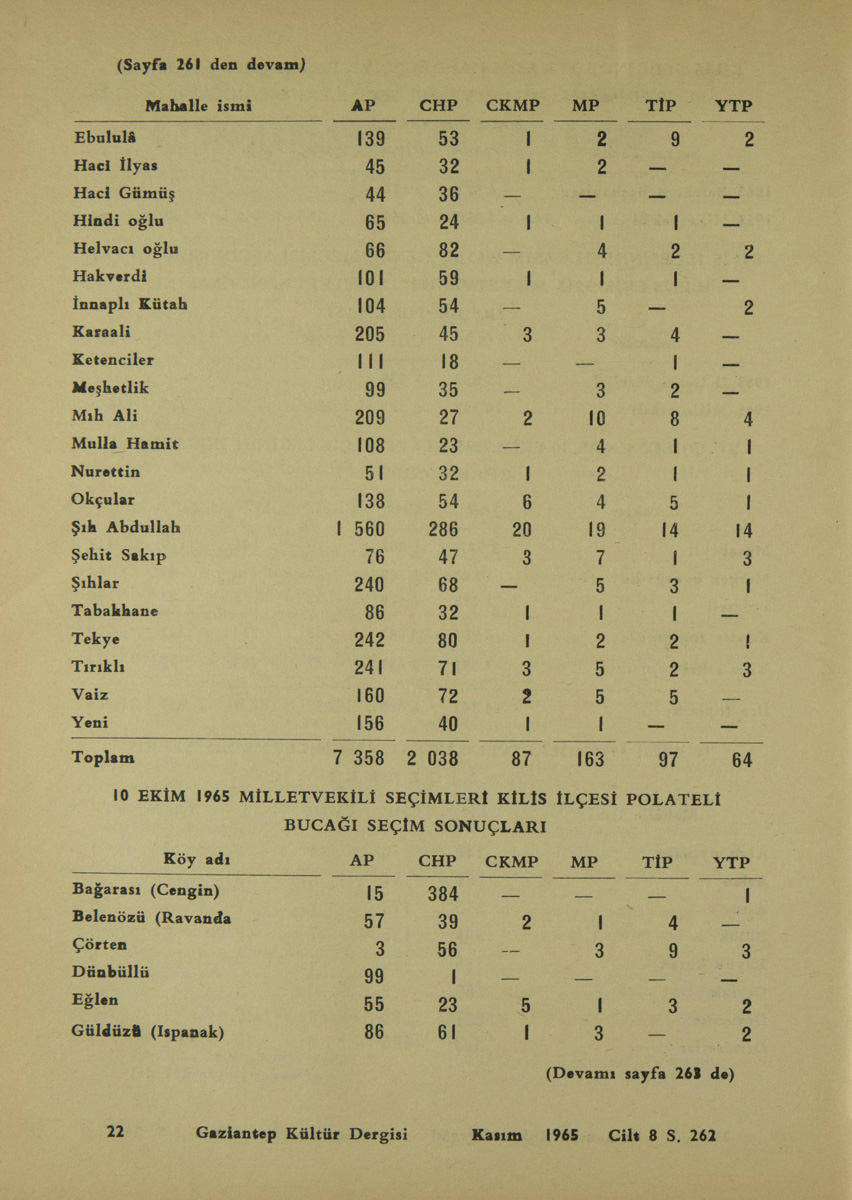 (Sayfa 261 den devam)

| Mahalle ismi | AP | CHP | CKMP | MP | TİP | YTP |
|---|---|---|---|---|---|---|
| Ebululâ | 139 | 53 | 1 | 2 | 9 | 2 |
| Haci İlyas | 45 | 32 | 1 | 2 | — | — |
| Haci Gümüş | 44 | 36 | — | — | — | — |
| Hindi oğlu | 65 | 24 | 1 | 1 | 1 | — |
| Helvacı oğlu | 66 | 82 | — | 4 | 2 | 2 |
| Hakverdi | 101 | 59 | 1 | 1 | 1 | — |
| İnnaplı Kütah | 104 | 54 | — | 5 | — | 2 |
| Karaali | 205 | 45 | 3 | 3 | 4 | — |
| Ketenciler | 111 | 18 | — | — | 1 | — |
| Meşhetlik | 99 | 35 | — | 3 | 2 | — |
| Mıh Ali | 209 | 27 | 2 | 10 | 8 | 4 |
| Mulla Hamit | 108 | 23 | — | 4 | 1 | 1 |
| Nurettin | 51 | 32 | 1 | 2 | 1 | 1 |
| Okçular | 138 | 54 | 6 | 4 | 5 | 1 |
| Şıh Abdullah | 1 560 | 286 | 20 | 19 | 14 | 14 |
| Şehit Sakıp | 76 | 47 | 3 | 7 | 1 | 3 |
| Şıhlar | 240 | 68 | — | 5 | 3 | 1 |
| Tabakhane | 86 | 32 | 1 | 1 | 1 | — |
| Tekye | 242 | 80 | 1 | 2 | 2 | ! |
| Tırıklı | 241 | 71 | 3 | 5 | 2 | 3 |
| Vaiz | 160 | 72 | 2 | 5 | 5 | — |
| Yeni | 156 | 40 | 1 | 1 | — | — |
| Toplam | 7 358 | 2 038 | 87 | 163 | 97 | 64 |

10 EKİM 1965 MİLLETVEKİLİ SEÇİMLERİ KİLİS İLÇESİ POLATELİ BUCAĞI SEÇİM SONUÇLARI

| Köy adı | AP | CHP | CKMP | MP | TİP | YTP |
|---|---|---|---|---|---|---|
| Bağarası (Cengin) | 15 | 384 | — | — | — | 1 |
| Belenözü (Ravanda | 57 | 39 | 2 | 1 | 4 | — |
| Çörten | 3 | 56 | — | 3 | 9 | 3 |
| Dünbüllü | 99 | 1 | — | — | — | — |
| Eğlen | 55 | 23 | 5 | 1 | 3 | 2 |
| Güldüzü (Ispanak) | 86 | 61 | 1 | 3 | — | 2 |

(Devamı sayfa 263 de)

22 Gaziantep Kültür Dergisi Kasım 1965 Cilt 8 S. 262